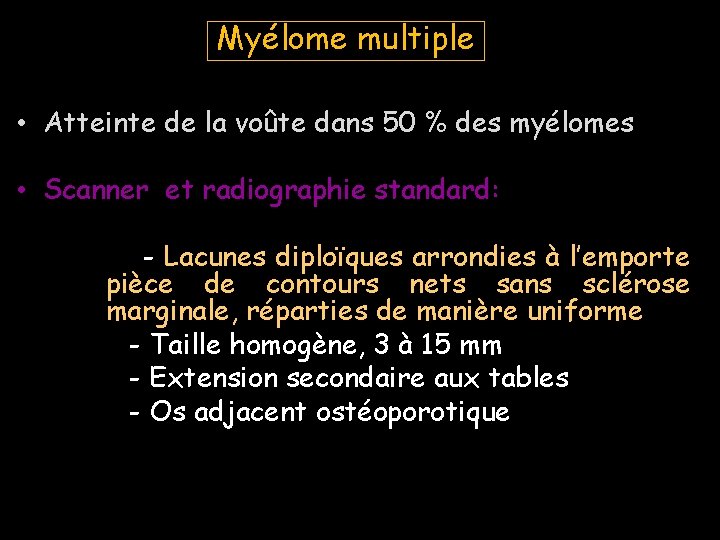 Myélome multiple

• Atteinte de la voûte dans 50 % des myélomes

• Scanner et radiographie standard:

- Lacunes diploïques arrondies à l'emporte pièce de contours nets sans sclérose marginale, réparties de manière uniforme
- Taille homogène, 3 à 15 mm
- Extension secondaire aux tables
- Os adjacent ostéoporotique